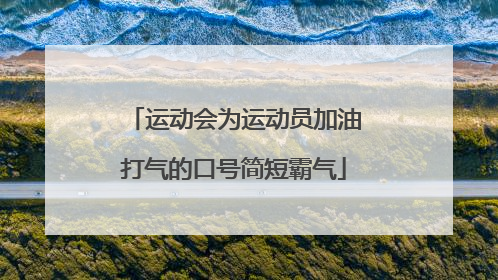 「运动会为运动员加油打气的口号简短霸气」